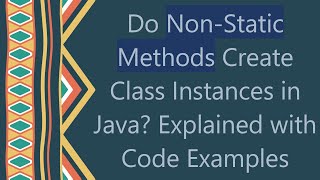 Do Non-Static Methods Create Class Instances in Java? Explained with Code Examples